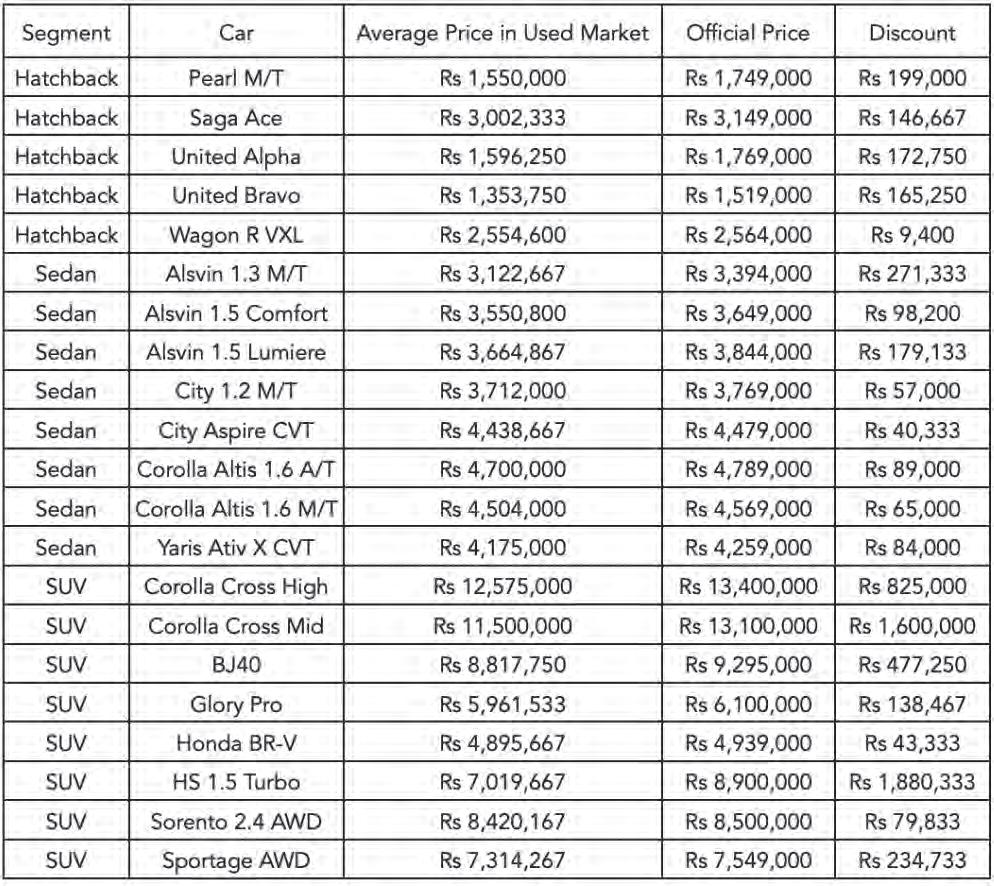 | Segment | Car | Average Price in Used Market | Official Price | Discount |
|---|---|---|---|---|
| Hatchback | Pearl M/T | Rs 1,550,000 | Rs 1,749,000 | Rs 199,000 |
| Hatchback | Saga Ace | Rs 3,002,333 | Rs 3,149,000 | Rs 146,667 |
| Hatchback | United Alpha | Rs 1,596,250 | Rs 1,769,000 | Rs 172,750 |
| Hatchback | United Bravo | Rs 1,353,750 | Rs 1,519,000 | Rs 165,250 |
| Hatchback | Wagon R VXL | Rs 2,554,600 | Rs 2,564,000 | Rs 9,400 |
| Sedan | Alsvin 1.3 M/T | Rs 3,122,667 | Rs 3,394,000 | Rs 271,333 |
| Sedan | Alsvin 1.5 Comfort | Rs 3,550,800 | Rs 3,649,000 | Rs 98,200 |
| Sedan | Alsvin 1.5 Lumiere | Rs 3,664,867 | Rs 3,844,000 | Rs 179,133 |
| Sedan | City 1.2 M/T | Rs 3,712,000 | Rs 3,769,000 | Rs 57,000 |
| Sedan | City Aspire CVT | Rs 4,438,667 | Rs 4,479,000 | Rs 40,333 |
| Sedan | Corolla Altis 1.6 A/T | Rs 4,700,000 | Rs 4,789,000 | Rs 89,000 |
| Sedan | Corolla Altis 1.6 M/T | Rs 4,504,000 | Rs 4,569,000 | Rs 65,000 |
| Sedan | Yaris Ativ X CVT | Rs 4,175,000 | Rs 4,259,000 | Rs 84,000 |
| SUV | Corolla Cross High | Rs 12,575,000 | Rs 13,400,000 | Rs 825,000 |
| SUV | Corolla Cross Mid | Rs 11,500,000 | Rs 13,100,000 | Rs 1,600,000 |
| SUV | BJ40 | Rs 8,817,750 | Rs 9,295,000 | Rs 477,250 |
| SUV | Glory Pro | Rs 5,961,533 | Rs 6,100,000 | Rs 138,467 |
| SUV | Honda BR-V | Rs 4,895,667 | Rs 4,939,000 | Rs 43,333 |
| SUV | HS 1.5 Turbo | Rs 7,019,667 | Rs 8,900,000 | Rs 1,880,333 |
| SUV | Sorento 2.4 AWD | Rs 8,420,167 | Rs 8,500,000 | Rs 79,833 |
| SUV | Sportage AWD | Rs 7,314,267 | Rs 7,549,000 | Rs 234,733 |